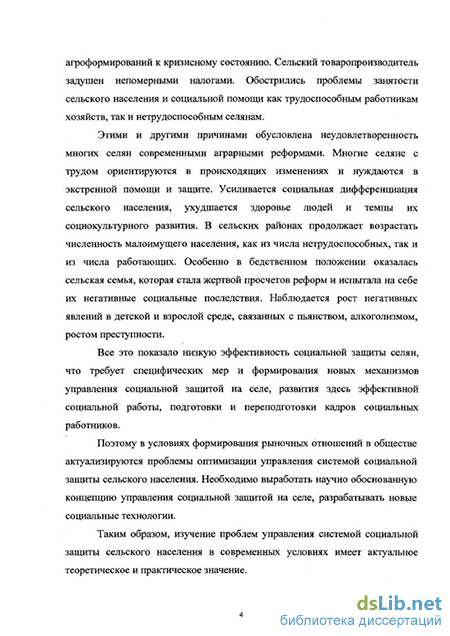 агроформирований к кризисному состоянию. Сельский товаропроизводитель задушен непомерными налогами. Обострились проблемы занятости сельского населения и социальной помощи как трудоспособным работникам хозяйств, так и нетрудоспособным селянам.

Этими и другими причинами обусловлена неудовлетворенность многих селян современными аграрными реформами. Многие селяне с трудом ориентируются в происходящих изменениях и нуждаются в экстренной помощи и защите. Усиливается социальная дифференциация сельского населения, ухудшается здоровье людей и темпы их социокультурного развития. В сельских районах продолжает возрастать численность малоимущего населения, как из числа нетрудоспособных, так и из числа работающих. Особенно в бедственном положении оказалась сельская семья, которая стала жертвой просчетов реформ и испытала на себе их негативные социальные последствия. Наблюдается рост негативных явлений в детской и взрослой среде, связанных с пьянством, алкоголизмом, ростом преступности.

Все это показало низкую эффективность социальной защиты селян, что требует специфических мер и формирования новых механизмов управления социальной защитой на селе, развития здесь эффективной социальной работы, подготовки и переподготовки кадров социальных работников.

Поэтому в условиях формирования рыночных отношений в обществе актуализируются проблемы оптимизации управления системой социальной защиты сельского населения. Необходимо выработать научно обоснованную концепцию управления социальной защитой на селе, разрабатывать новые социальные технологии.

Таким образом, изучение проблем управления системой социальной защиты сельского населения в современных условиях имеет актуальное теоретическое и практическое значение.

4

dsLib.net
библиотека диссертаций